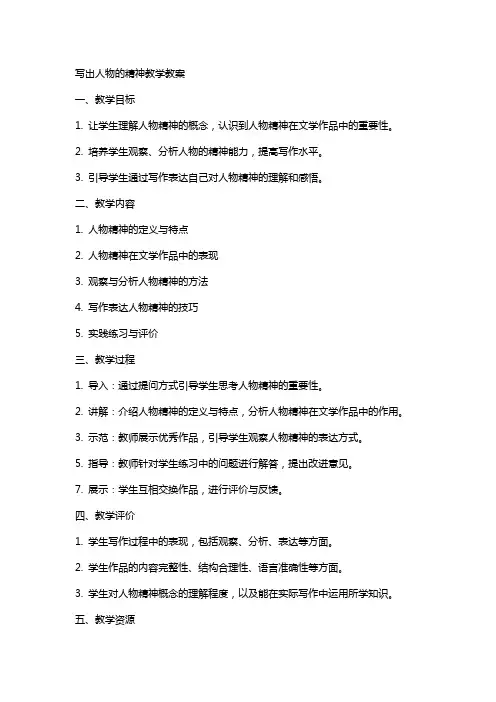 写出人物的精神教学教案

一、教学目标

1. 让学生理解人物精神的概念，认识到人物精神在文学作品中的重要性。

2. 培养学生观察、分析人物的精神能力，提高写作水平。

3. 引导学生通过写作表达自己对人物精神的理解和感悟。

二、教学内容

1. 人物精神的定义与特点

2. 人物精神在文学作品中的表现

3. 观察与分析人物精神的方法

4. 写作表达人物精神的技巧

5. 实践练习与评价

三、教学过程

1. 导入：通过提问方式引导学生思考人物精神的重要性。

2. 讲解：介绍人物精神的定义与特点，分析人物精神在文学作品中的作用。

3. 示范：教师展示优秀作品，引导学生观察人物精神的表达方式。

5. 指导：教师针对学生练习中的问题进行解答，提出改进意见。

7. 展示：学生互相交换作品，进行评价与反馈。

四、教学评价

1. 学生写作过程中的表现，包括观察、分析、表达等方面。

2. 学生作品的内容完整性、结构合理性、语言准确性等方面。

3. 学生对人物精神概念的理解程度，以及能在实际写作中运用所学知识。

五、教学资源